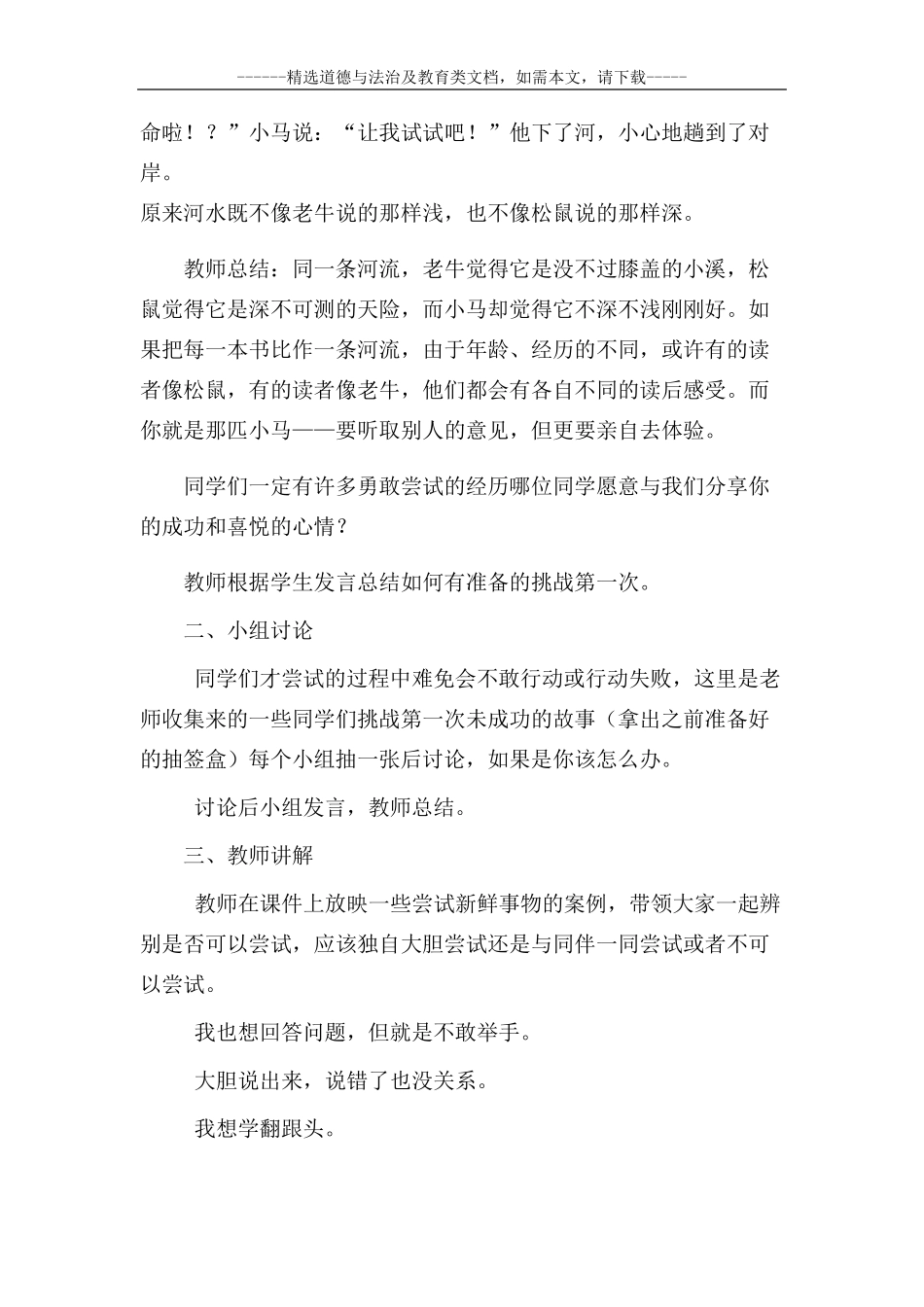 ------精选道德与法治及教育类文档，如需本文，请下载-----

命啦！？”小马说：“让我试试吧！”他下了河，小心地趟到了对岸。

原来河水既不像老牛说的那样浅，也不像松鼠说的那样深。

教师总结：同一条河流，老牛觉得它是没不过膝盖的小溪，松鼠觉得它是深不可测的天险，而小马却觉得它不深不浅刚刚好。如果把每一本书比作一条河流，由于年龄、经历的不同，或许有的读者像松鼠，有的读者像老牛，他们都会有各自不同的读后感受。而你就是那匹小马——要听取别人的意见，但更要亲自去体验。

同学们一定有许多勇敢尝试的经历哪位同学愿意与我们分享你的成功和喜悦的心情？

教师根据学生发言总结如何有准备的挑战第一次。

二、小组讨论

同学们才尝试的过程中难免会不敢行动或行动失败，这里是老师收集来的一些同学们挑战第一次未成功的故事（拿出之前准备好的抽签盒）每个小组抽一张后讨论，如果是你该怎么办。

讨论后小组发言，教师总结。

三、教师讲解

教师在课件上放映一些尝试新鲜事物的案例，带领大家一起辨别是否可以尝试，应该独自大胆尝试还是与同伴一同尝试或者不可以尝试。

我也想回答问题，但就是不敢举手。

大胆说出来，说错了也没关系。

我想学翻跟头。